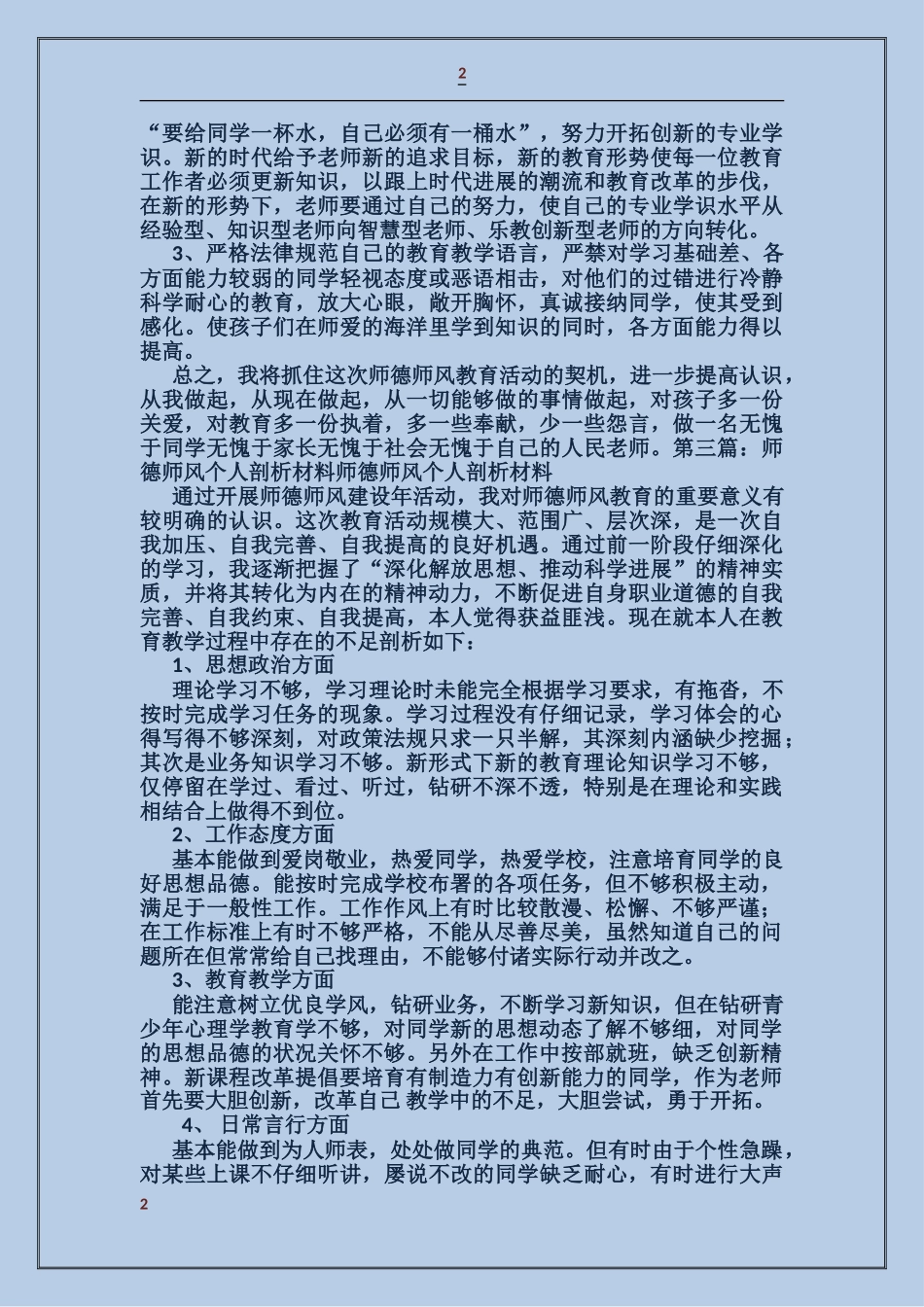 2

“要给同学一杯水，自己必须有一桶水”，努力开拓创新的专业学识。新的时代给予老师新的追求目标，新的教育形势使每一位教育工作者必须更新知识，以跟上时代进展的潮流和教育改革的步伐，在新的形势下，老师要通过自己的努力，使自己的专业学识水平从经验型、知识型老师向智慧型老师、乐教创新型老师的方向转化。

3、严格法律规范自己的教育教学语言，严禁对学习基础差、各方面能力较弱的同学轻视态度或恶语相击，对他们的过错进行冷静科学耐心的教育，放大心眼，敞开胸怀，真诚接纳同学，使其受到感化。使孩子们在师爱的海洋里学到知识的同时，各方面能力得以提高。

总之，我将抓住这次师德师风教育活动的契机，进一步提高认识，从我做起，从现在做起，从一切能够做的事情做起，对孩子多一份关爱，对教育多一份执着，多一些奉献，少一些怨言，做一名无愧于同学无愧于家长无愧于社会无愧于自己的人民老师。第三篇：师德师风个人剖析材料师德师风个人剖析材料

通过开展师德师风建设年活动，我对师德师风教育的重要意义有较明确的认识。这次教育活动规模大、范围广、层次深，是一次自我加压、自我完善、自我提高的良好机遇。通过前一阶段仔细深化的学习，我逐渐把握了“深化解放思想、推动科学进展”的精神实质，并将其转化为内在的精神动力，不断促进自身职业道德的自我完善、自我约束、自我提高，本人觉得获益匪浅。现在就本人在教育教学过程中存在的不足剖析如下：

1、思想政治方面

理论学习不够，学习理论时未能完全根据学习要求，有拖沓，不按时完成学习任务的现象。学习过程没有仔细记录，学习体会的心得写得不够深刻，对政策法规只求一只半解，其深刻内涵缺少挖掘；其次是业务知识学习不够。新形式下新的教育理论知识学习不够，仅停留在学过、看过、听过，钻研不深不透，特别是在理论和实践相结合上做得不到位。

2、工作态度方面

基本能做到爱岗敬业，热爱同学，热爱学校，注意培育同学的良好思想品德。能按时完成学校布署的各项任务，但不够积极主动，满足于一般性工作。工作作风上有时比较散漫、松懈、不够严谨；在工作标准上有时不够严格，不能从尽善尽美，虽然知道自己的问题所在但常常给自己找理由，不能够付诸实际行动并改之。

3、教育教学方面

能注意树立优良学风，钻研业务，不断学习新知识，但在钻研青少年心理学教育学不够，对同学新的思想动态了解不够细，对同学的思想品德的状况关怀不够。另外在工作中按部就班，缺乏创新精神。新课程改革提倡要培育有制造力有创新能力的同学，作为老师首先要大胆创新，改革自己 教学中的不足，大胆尝试，勇于开拓。

4、 日常言行方面

基本能做到为人师表，处处做同学的典范。但有时由于个性急躁，对某些上课不仔细听讲，屡说不改的同学缺乏耐心，有时进行大声

2